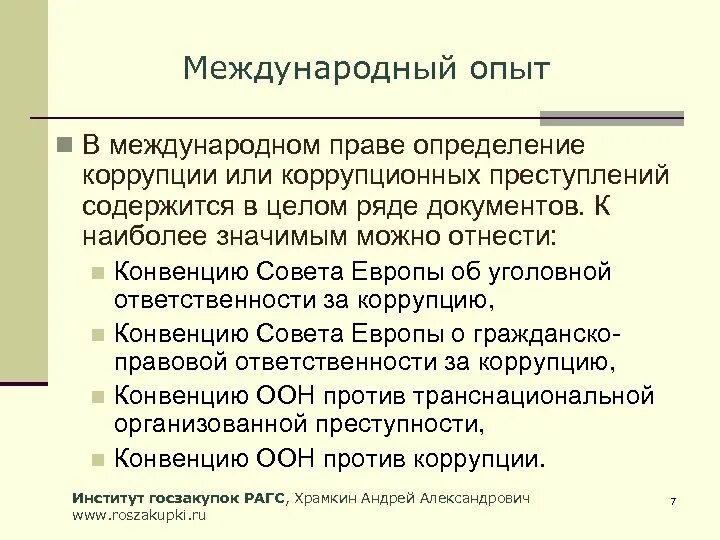 Международный опыт

В международном праве определение коррупции или коррупционных преступлений содержится в целом ряде документов. К наиболее значимым можно отнести:

Конвенцию Совета Европы об уголовной ответственности за коррупцию,

Конвенцию Совета Европы о гражданско-правовой ответственности за коррупцию,

Конвенцию ООН против транснациональной организованной преступности,

Конвенцию ООН против коррупции.

Институт госзакупок РАГС, Храмкин Андрей Александрович
www.roszakupki.ru

7